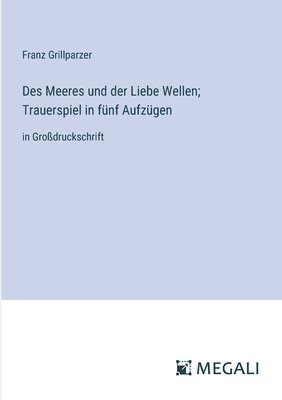 Franz Grillparzer

Des Meeres und der Liebe Wellen; Trauerspiel in fünf Aufzügen

in Großdruckschrift

MEGALI